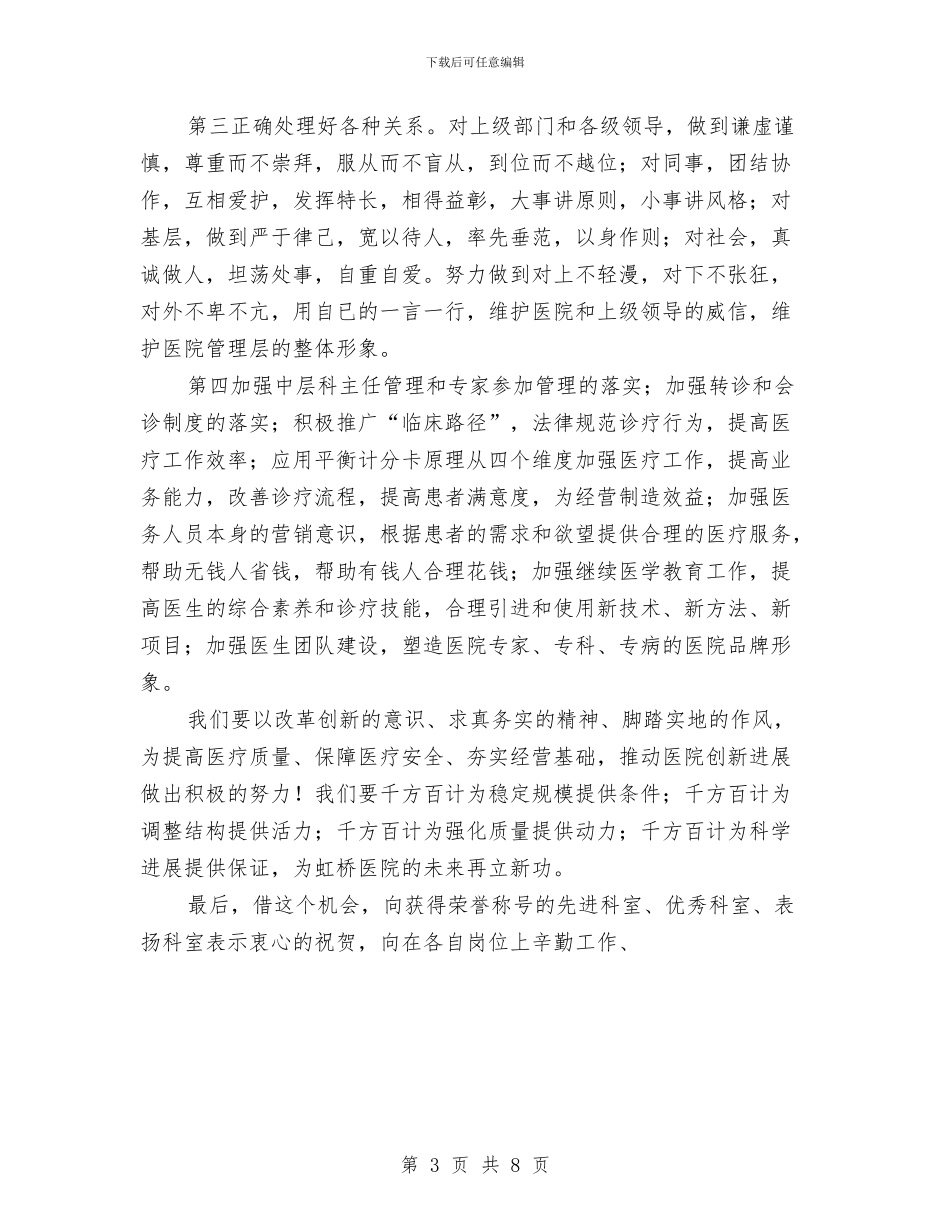 下载后可任意编辑

第三正确处理好各种关系。对上级部门和各级领导，做到谦虚谨慎，尊重而不崇拜，服从而不盲从，到位而不越位；对同事，团结协作，互相爱护，发挥特长，相得益彰，大事讲原则，小事讲风格；对基层，做到严于律己，宽以待人，率先垂范，以身作则；对社会，真诚做人，坦荡处事，自重自爱。努力做到对上不轻漫，对下不张狂，对外不卑不亢，用自已的一言一行，维护医院和上级领导的威信，维护医院管理层的整体形象。

第四加强中层科主任管理和专家参加管理的落实；加强转诊和会诊制度的落实；积极推广“临床路径”，法律规范诊疗行为，提高医疗工作效率；应用平衡计分卡原理从四个维度加强医疗工作，提高业务能力，改善诊疗流程，提高患者满意度，为经营制造效益；加强医务人员本身的营销意识，根据患者的需求和欲望提供合理的医疗服务，帮助无钱人省钱，帮助有钱人合理花钱；加强继续医学教育工作，提高医生的综合素养和诊疗技能，合理引进和使用新技术、新方法、新项目；加强医生团队建设，塑造医院专家、专科、专病的医院品牌形象。

我们要以改革创新的意识、求真务实的精神、脚踏实地的作风，为提高医疗质量、保障医疗安全、夯实经营基础，推动医院创新进展做出积极的努力！我们要千方百计为稳定规模提供条件；千方百计为调整结构提供活力；千方百计为强化质量提供动力；千方百计为科学进展提供保证，为虹桥医院的未来再立新功。

最后，借这个机会，向获得荣誉称号的先进科室、优秀科室、表扬科室表示衷心的祝贺，向在各自岗位上辛勤工作、

第 3 页 共 8 页